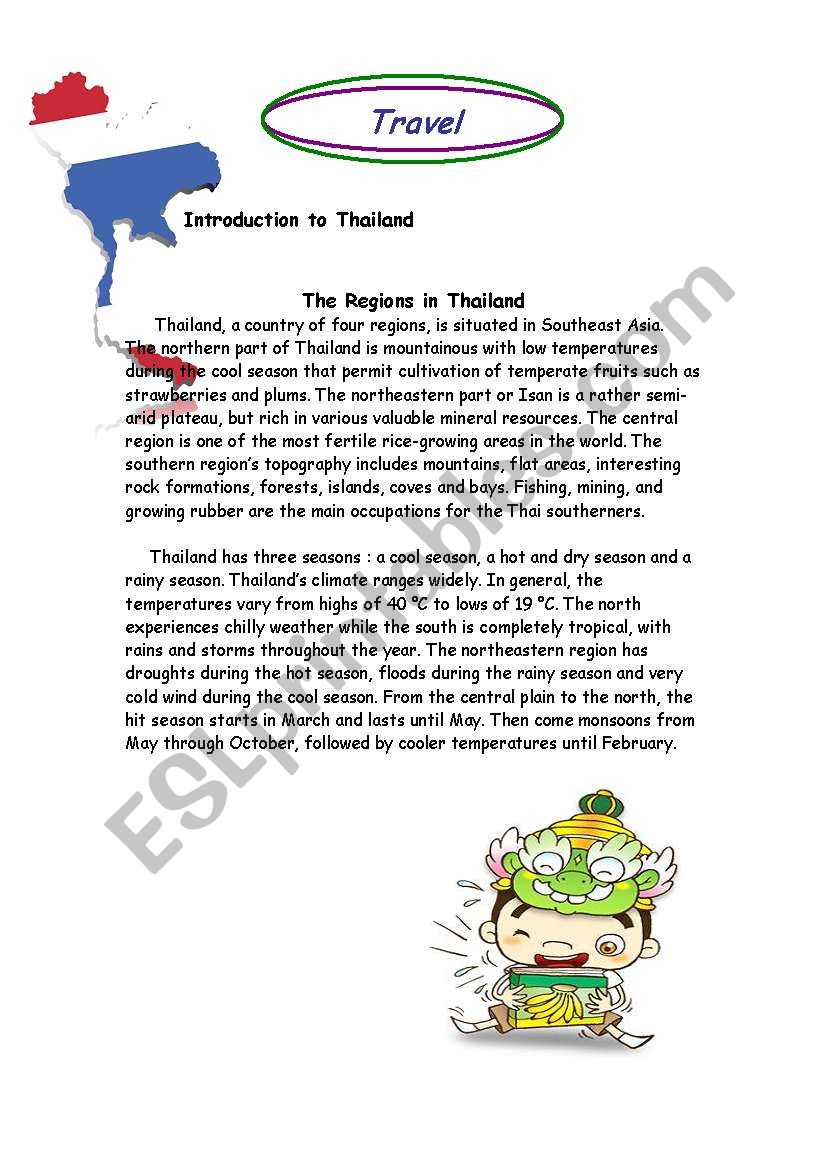 Travel

Introduction to Thailand

The Regions in Thailand

Thailand, a country of four regions, is situated in Southeast Asia. The northern part of Thailand is mountainous with low temperatures during the cool season that permit cultivation of temperate fruits such as strawberries and plums. The northeastern part or Isan is a rather semi-arid plateau, but rich in various valuable mineral resources. The central region is one of the most fertile rice-growing areas in the world. The southern region's topography includes mountains, flat areas, interesting rock formations, forests, islands, coves and bays. Fishing, mining, and growing rubber are the main occupations for the Thai southerners.

Thailand has three seasons : a cool season, a hot and dry season and a rainy season. Thailand's climate ranges widely. In general, the temperatures vary from highs of 40 °C to lows of 19 °C. The north experiences chilly weather while the south is completely tropical, with rains and storms throughout the year. The northeastern region has droughts during the hot season, floods during the rainy season and very cold wind during the cool season. From the central plain to the north, the hit season starts in March and lasts until May. Then come monsoons from May through October, followed by cooler temperatures until February.

ESLprintables.com